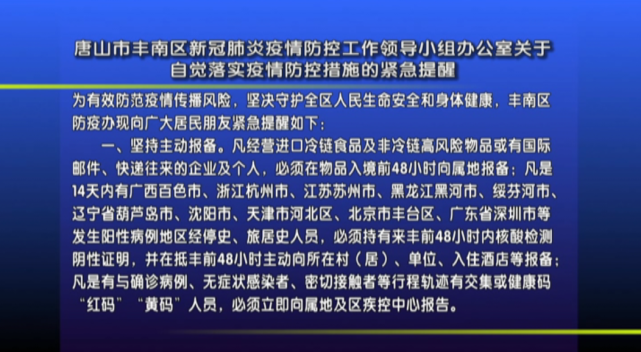 唐山市丰南区新冠肺炎疫情防控工作领导小组办公室关于自觉落实疫情防控措施的紧急提醒

为有效防范疫情传播风险，坚决守护全区人民生命安全和身体健康，丰南区防疫办现向广大居民朋友紧急提醒如下：

一、坚持主动报备。凡经营进口冷链食品及非冷链高风险物品或有国际邮件、快递往来的企业及个人，必须在物品入境前48小时向属地报备；凡是14天内有广西百色市、浙江杭州市、江苏苏州市、黑龙江黑河市、绥芬河市、辽宁省葫芦岛市、沈阳市、天津市河北区、北京市丰台区、广东省深圳市等发生阳性病例地区经停史、旅居史人员，必须持有来丰前48小时内核酸检测阴性证明，并在抵丰前48小时主动向所在村（居）、单位、入住酒店等报备；凡是有与确诊病例、无症状感染者、密切接触者等行程轨迹有交集或健康码“红码”“黄码”人员，必须立即向属地及区疾控中心报告。